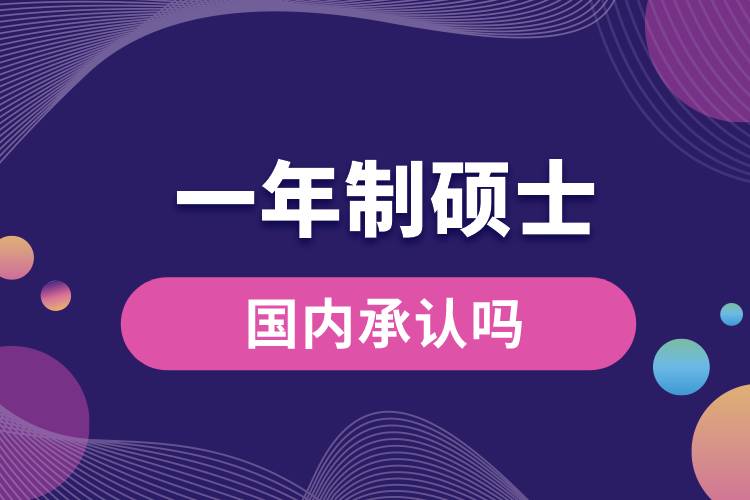 一年制硕士

国内承认吗